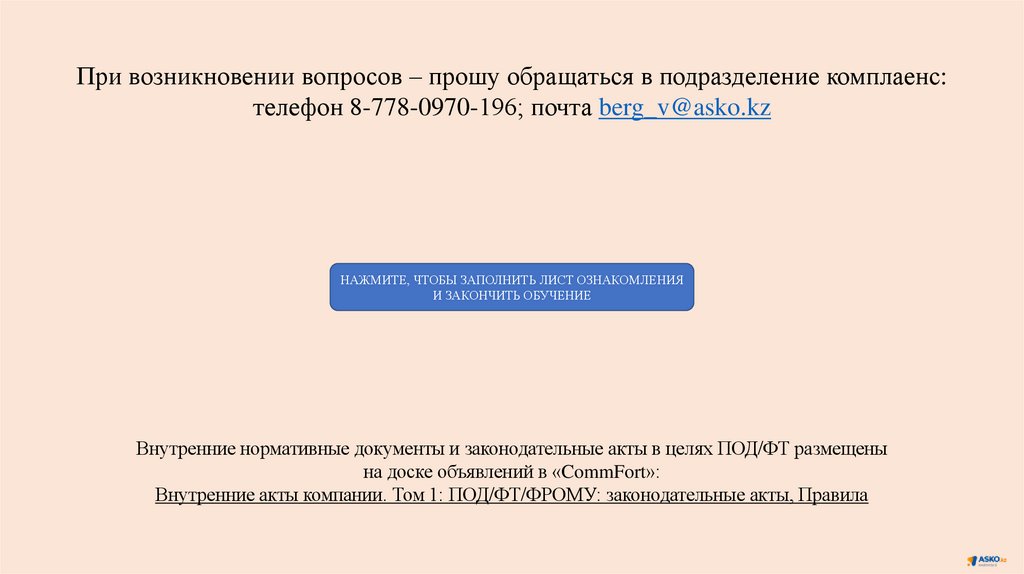 При возникновении вопросов – прошу обращаться в подразделение комплаенс: телефон 8-778-0970-196; почта berg_v@asko.kz

НАЖМИТЕ, ЧТОБЫ ЗАПОЛНИТЬ ЛИСТ ОЗНАКОМЛЕНИЯ И ЗАКОНЧИТЬ ОБУЧЕНИЕ

Внутренние нормативные документы и законодательные акты в целях ПОД/ФТ размещены на доске объявлений в «CommFort»:
Внутренние акты компании. Том 1: ПОД/ФТ/ФРОМУ: законодательные акты, Правила

ASKO